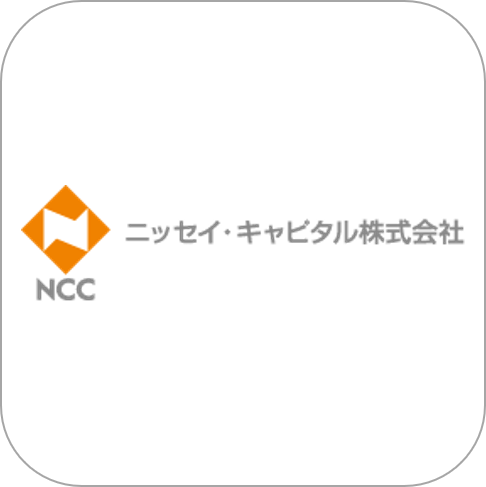 NCC

ニッセイ・キャピタル株式会社